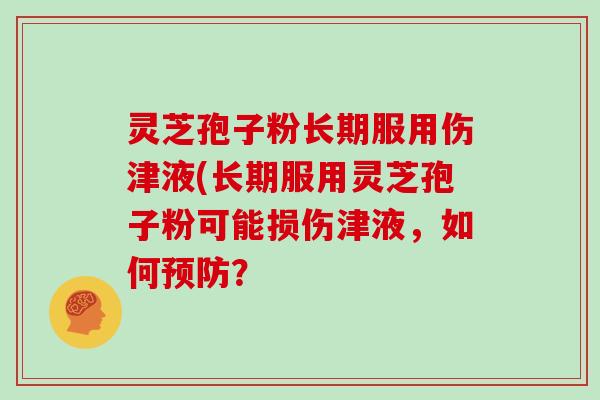 灵芝孢子粉长期服用伤津液(长期服用灵芝孢子粉可能损伤津液，如何预防?